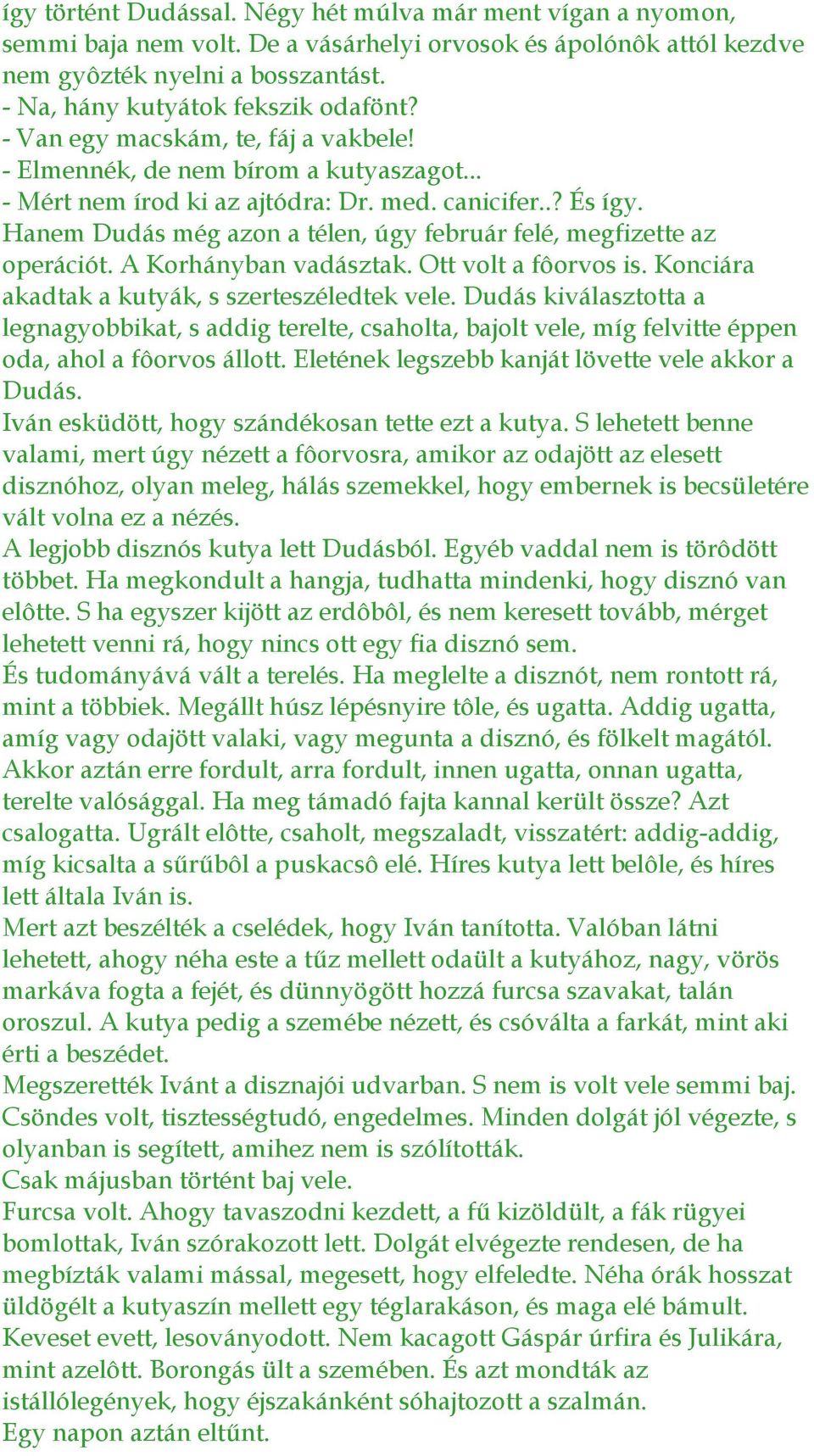 így történt Dudással. Négy hét múlva már ment vígan a nyomon, semmi baja nem volt. De a vásárhelyi orvosok és ápolónôk attól kezdve nem gyôzték nyelni a bosszantást.
- Na, hány kutyátok fekszik odafönt?
- Van egy macskám, te, fáj a vakbele!
- Elmennék, de nem bírom a kutyaszagot...
- Mért nem írod ki az ajtódra: Dr. med. canicifer..? És így.
Hanem Dudás még azon a télen, úgy február felé, megfizette az operációt. A Korhányban vadásztak. Ott volt a fôorvos is. Konciára akadtak a kutyák, s szerteszéledtek vele. Dudás kiválasztotta a legnagyobbikat, s addig terelte, csaholta, bajolt vele, míg felvitte éppen oda, ahol a fôorvos állott. Eletének legszebb kanját lövette vele akkor a Dudás.
Iván esküdött, hogy szándékosan tette ezt a kutya. S lehetett benne valami, mert úgy nézett a fôorvosra, amikor az odajött az elesett disznóhoz, olyan meleg, hálás szemekkel, hogy embernek is becsületére vált volna ez a nézés.
A legjobb disznós kutya lett Dudásból. Egyéb vaddal nem is törôdött többet. Ha megkondult a hangja, tudhatta mindenki, hogy disznó van elôtte. S ha egyszer kijött az erdôbôl, és nem keresett tovább, mérget lehetett venni rá, hogy nincs ott egy fia disznó sem.
És tudományává vált a terelés. Ha meglelte a disznót, nem rontott rá, mint a többiek. Megállt húsz lépésnyire tôle, és ugatta. Addig ugatta, amíg vagy odajött valaki, vagy megunta a disznó, és fölkelt magától. Akkor aztán erre fordult, arra fordult, innen ugatta, onnan ugatta, terelte valósággal. Ha meg támadó fajta kannal került össze? Azt csalogatta. Ugrált elôtte, csaholt, megszaladt, visszatért: addig-addig, míg kicsalta a sűrűbôl a puskacsô elé. Híres kutya lett belôle, és híres lett általa Iván is.
Mert azt beszélték a cselédek, hogy Iván tanította. Valóban látni lehetett, ahogy néha este a tűz mellett odaült a kutyához, nagy, vörös markáva fogta a fejét, és dünnyögött hozzá furcsa szavakat, talán oroszul. A kutya pedig a szemébe nézett, és csóválta a farkát, mint aki érti a beszédet.
Megszerették Ivánt a disznajói udvarban. S nem is volt vele semmi baj. Csöndes volt, tisztességtudó, engedelmes. Minden dolgát jól végezte, s olyanban is segített, amihez nem is szólították.
Csak májusban történt baj vele.
Furcsa volt. Ahogy tavaszodni kezdett, a fű kizöldült, a fák rügyei bomlottak, Iván szórakozott lett. Dolgát elvégezte rendesen, de ha megbízták valami mással, megesett, hogy elfeledte. Néha órák hosszat üldögélt a kutyaszín mellett egy téglarakáson, és maga elé bámult. Keveset evett, lesoványodott. Nem kacagott Gáspár úrfira és Julikára, mint azelôtt. Borongás ült a szemében. És azt mondták az istállólegények, hogy éjszakánként sóhajtozott a szalmán.
Egy napon aztán eltűnt.